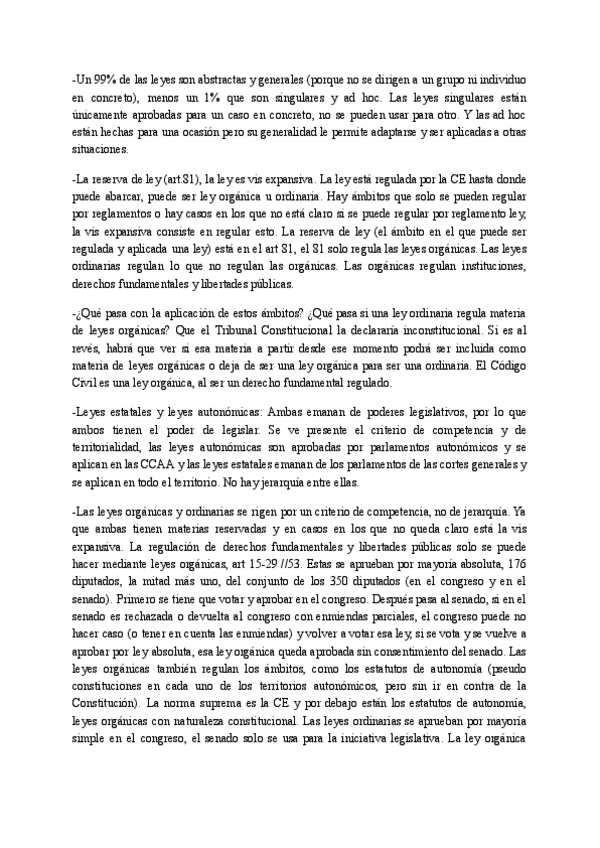 -Un 99% de las leyes son abstractas y generales (porque no se dirigen a un grupo ni individuo en concreto), menos un 1% que son singulares y ad hoc. Las leyes singulares están únicamente aprobadas para un caso en concreto, no se pueden usar para otro. Y las ad hoc están hechas para una ocasión pero su generalidad le permite adaptarse y ser aplicadas a otras situaciones.

-La reserva de ley (art.81), la ley es vis expansiva. La ley está regulada por la CE hasta donde puede abarcar, puede ser ley orgánica u ordinaria. Hay ámbitos que solo se pueden regular por reglamentos o hay casos en los que no está claro si se puede regular por reglamento ley, la vis expansiva consiste en regular esto. La reserva de ley (el ámbito en el que puede ser regulada y aplicada una ley) está en el art 81, el 81 solo regula las leyes orgánicas. Las leyes ordinarias regulan lo que no regulan las orgánicas. Las orgánicas regulan instituciones, derechos fundamentales y libertades públicas.

-¿Qué pasa con la aplicación de estos ámbitos? ¿Qué pasa si una ley ordinaria regula materia de leyes orgánicas? Que el Tribunal Constitucional la declararía inconstitucional. Si es al revés, habrá que ver si esa materia a partir desde ese momento podrá ser incluida como materia de leyes orgánicas o deja de ser una ley orgánica para ser una ordinaria. El Código Civil es una ley orgánica, al ser un derecho fundamental regulado.

-Leyes estatales y leyes autonómicas: Ambas emanan de poderes legislativos, por lo que ambos tienen el poder de legislar. Se ve presente el criterio de competencia y de territorialidad, las leyes autonómicas son aprobadas por parlamentos autonómicos y se aplican en las CCAA y las leyes estatales emanan de los parlamentos de las cortes generales y se aplican en todo el territorio. No hay jerarquía entre ellas.

-Las leyes orgánicas y ordinarias se rigen por un criterio de competencia, no de jerarquía. Ya que ambas tienen materias reservadas y en casos en los que no queda claro está la vis expansiva. La regulación de derechos fundamentales y libertades públicas solo se puede hacer mediante leyes orgánicas, art 15-29 //53. Estas se aprueban por mayoría absoluta, 176 diputados, la mitad más uno, del conjunto de los 350 diputados (en el congreso y en el senado). Primero se tiene que votar y aprobar en el congreso. Después pasa al senado, si en el senado es rechazada o devuelta al congreso con enmiendas parciales, el congreso puede no hacer caso (o tener en cuenta las enmiendas) y volver a votar esa ley, si se vota y se vuelve a aprobar por ley absoluta, esa ley orgánica queda aprobada sin consentimiento del senado. Las leyes orgánicas también regulan los ámbitos, como los estatutos de autonomía (pseudo constituciones en cada uno de los territorios autonómicos, pero sin ir en contra de la Constitución). La norma suprema es la CE y por debajo están los estatutos de autonomía, leyes orgánicas con naturaleza constitucional. Las leyes ordinarias se aprueban por mayoría simple en el congreso, el senado solo se usa para la iniciativa legislativa. La ley orgánica